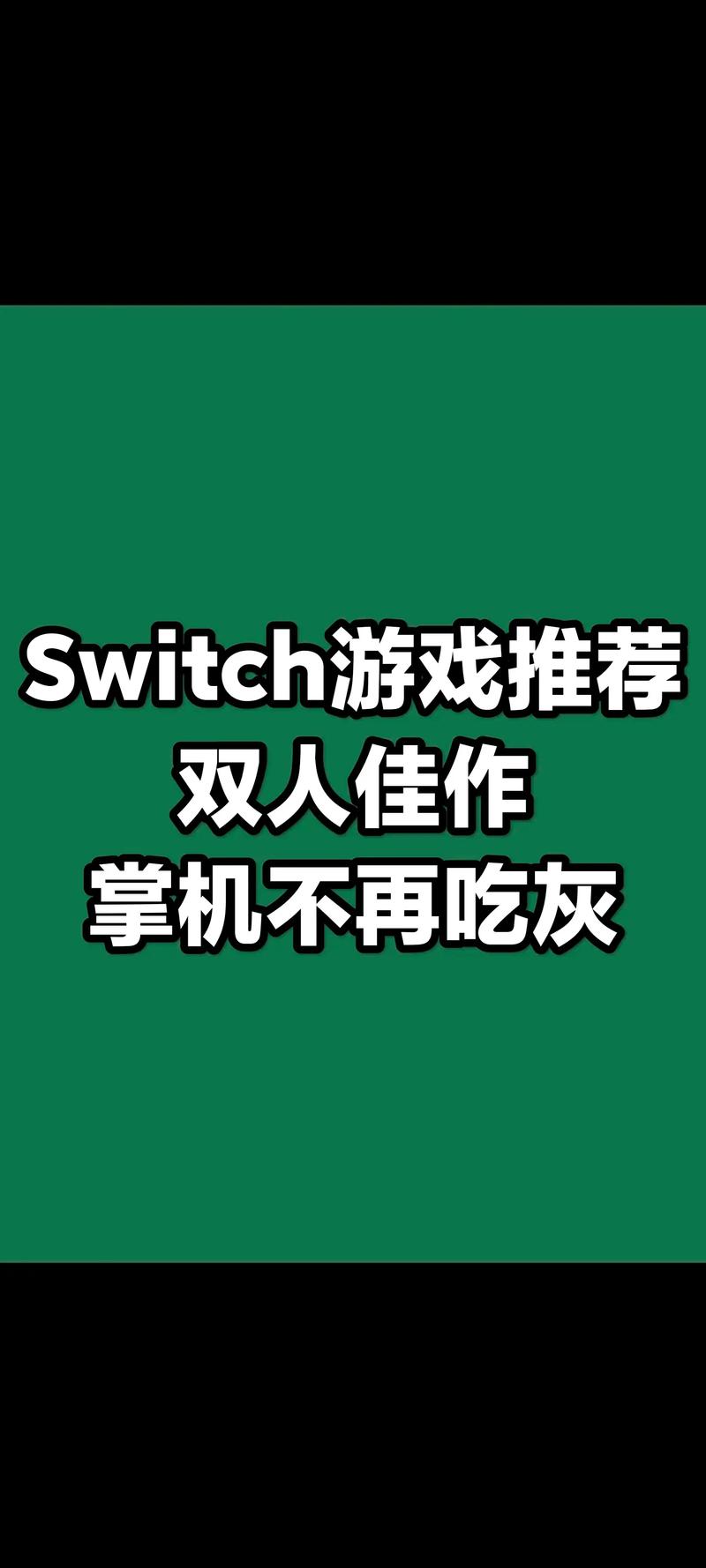 Switch游戏推荐
双人佳作
掌机不再吃灰